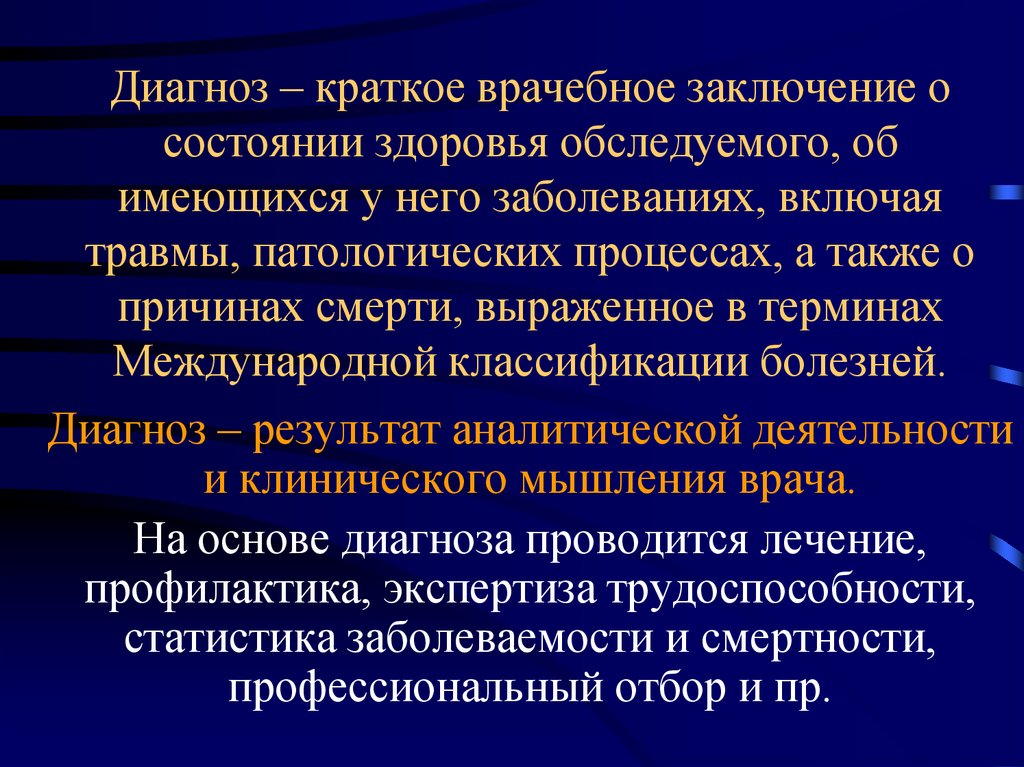 Диагноз – краткое врачебное заключение о состоянии здоровья обследуемого, об имеющихся у него заболеваниях, включая травмы, патологических процессах, а также о причинах смерти, выраженное в терминах Международной классификации болезней.

Диагноз – результат аналитической деятельности и клинического мышления врача.

На основе диагноза проводится лечение, профилактика, экспертиза трудоспособности, статистика заболеваемости и смертности, профессиональный отбор и пр.